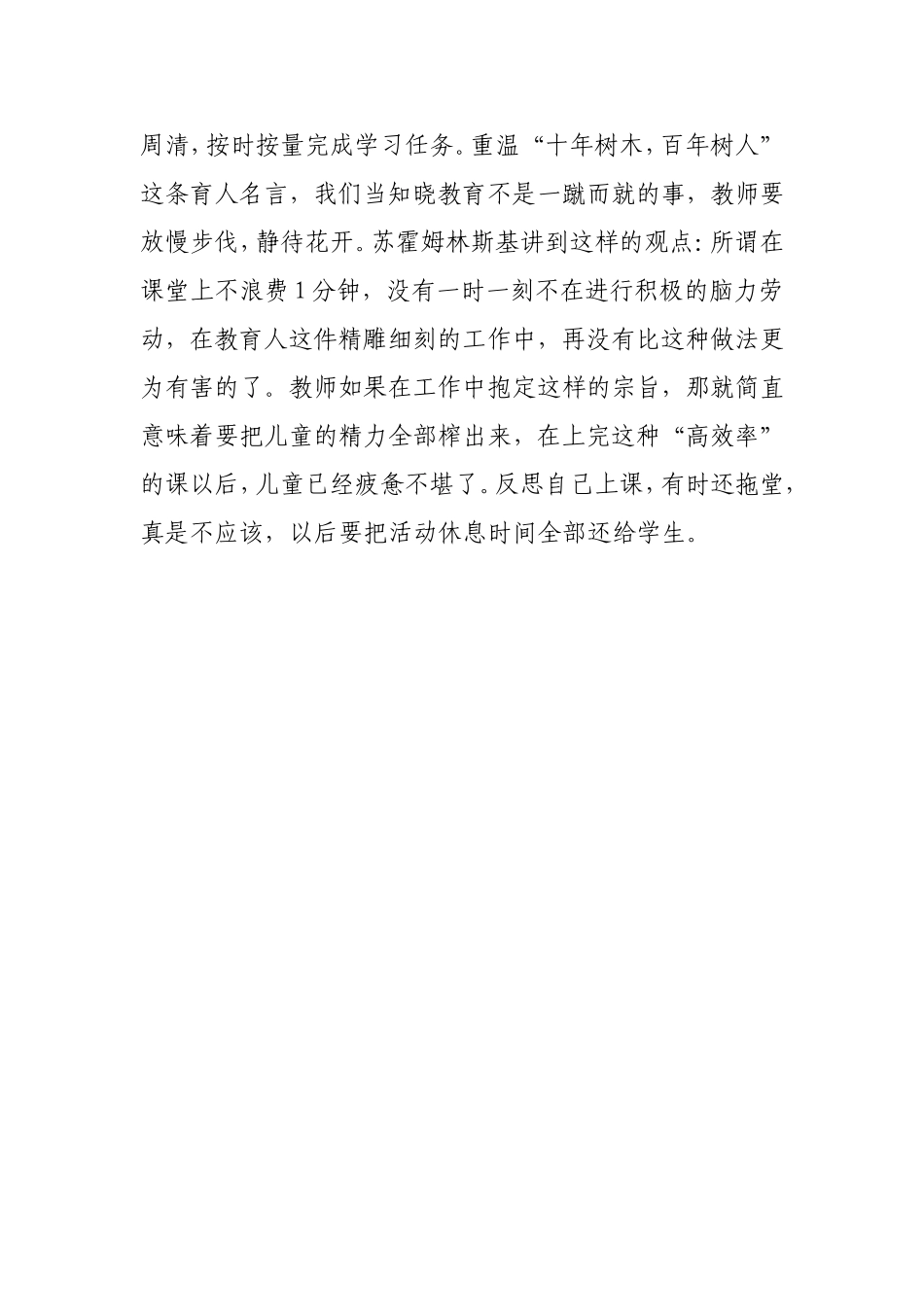 周清，按时按量完成学习任务。重温“十年树木，百年树人”这条育人名言，我们当知晓教育不是一蹴而就的事，教师要放慢步伐，静待花开。苏霍姆林斯基讲到这样的观点：所谓在课堂上不浪费1分钟，没有一时一刻不在进行积极的脑力劳动，在教育人这件精雕细刻的工作中，再没有比这种做法更为有害的了。教师如果在工作中抱定这样的宗旨，那就简直意味着要把儿童的精力全部榨出来，在上完这种“高效率”的课以后，儿童已经疲惫不堪了。反思自己上课，有时还拖堂，真是不应该，以后要把活动休息时间全部还给学生。